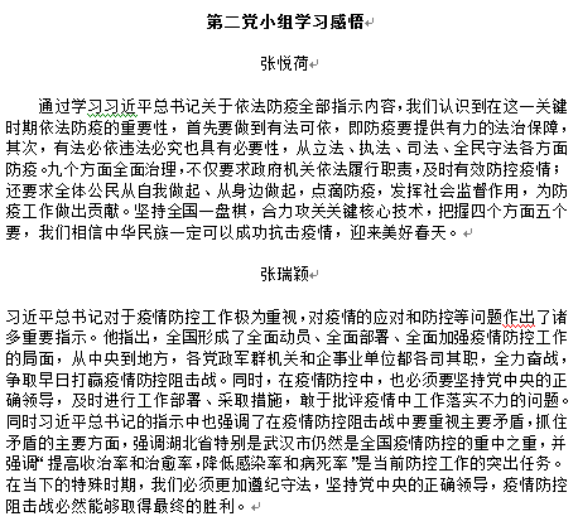 第二党小组学习感悟

张悦荷

通过学习习近平总书记关于依法防疫全部指示内容，我们认识到在这一关键时期依法防疫的重要性，首先要做到有法可依，即防疫要提供有力的法治保障，其次，有法必依违法必究也具有必要性，从立法、执法、司法、全民守法各方面防疫。九个方面全面治理，不仅要求政府机关依法履行职责，及时有效防控疫情；还要求全体公民从自我做起、从身边做起，点滴防疫，发挥社会监督作用，为防疫工作做出贡献。坚持全国一盘棋，合力攻关关键核心技术，把握四个方面五个要，我们相信中华民族一定可以成功抗击疫情，迎来美好春天。

张瑞颖

习近平总书记对于疫情防控工作极为重视，对疫情的应对和防控等问题作出了诸多重要指示。他指出，全国形成了全面动员、全面部署、全面加强疫情防控工作的局面，从中央到地方，各党政军群机关和企事业单位都各司其职，全力奋战，争取早日打赢疫情防控阻击战。同时，在疫情防控中，也必须要坚持党中央的正确领导，及时进行工作部署、采取措施，敢于批评疫情中工作落实不力的问题。同时习近平总书记的指示中也强调了在疫情防控阻击战中要重视主要矛盾，抓住矛盾的主要方面，强调湖北省特别是武汉市仍然是全国疫情防控的重中之重，并强调“提高收治率和治愈率，降低感染率和病死率”是当前防控工作的突出任务。在当下的特殊时期，我们必须更加遵纪守法，坚持党中央的正确领导，疫情防控阻击战必然能够取得最终的胜利。